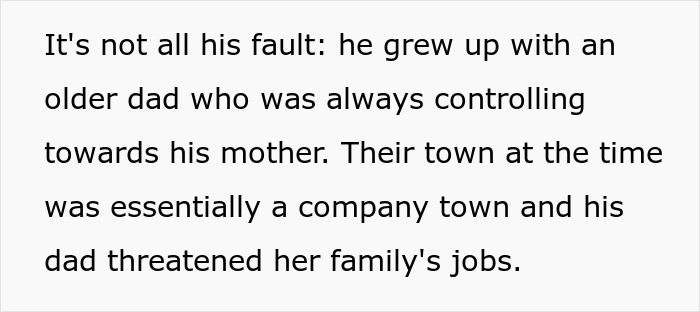 It's not all his fault: he grew up with an older dad who was always controlling towards his mother. Their town at the time was essentially a company town and his dad threatened her family's jobs.